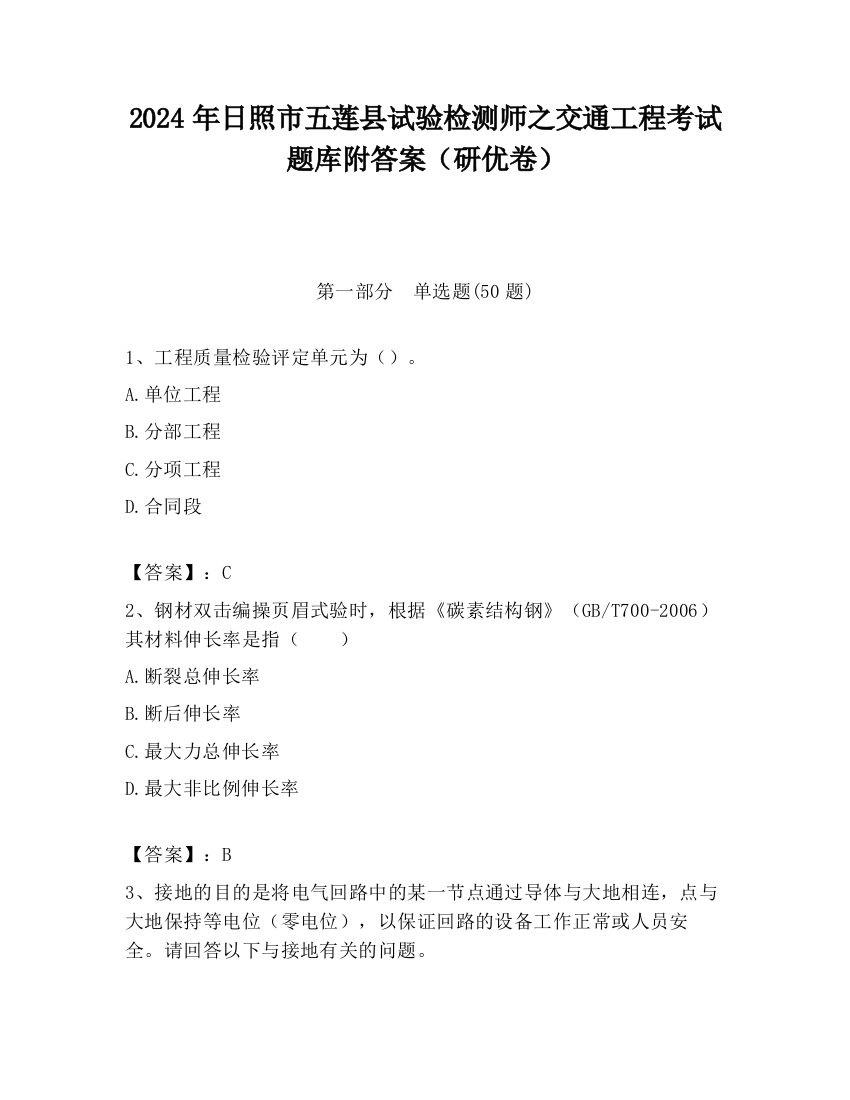 2024 年日照市五莲县试验检测师之交通工程考试题库附答案（研优卷）

第一部分　单选题(50 题)

1、工程质量检验评定单元为（）。

A.单位工程

B.分部工程

C.分项工程

D.合同段

【答案】：C

2、钢材双击编操页眉式验时，根据《碳素结构钢》（GB/T700-2006）其材料伸长率是指（　　）

A.断裂总伸长率

B.断后伸长率

C.最大力总伸长率

D.最大非比例伸长率

【答案】：B

3、接地的目的是将电气回路中的某一节点通过导体与大地相连，点与大地保持等电位（零电位），以保证回路的设备工作正常或人员安全。请回答以下与接地有关的问题。